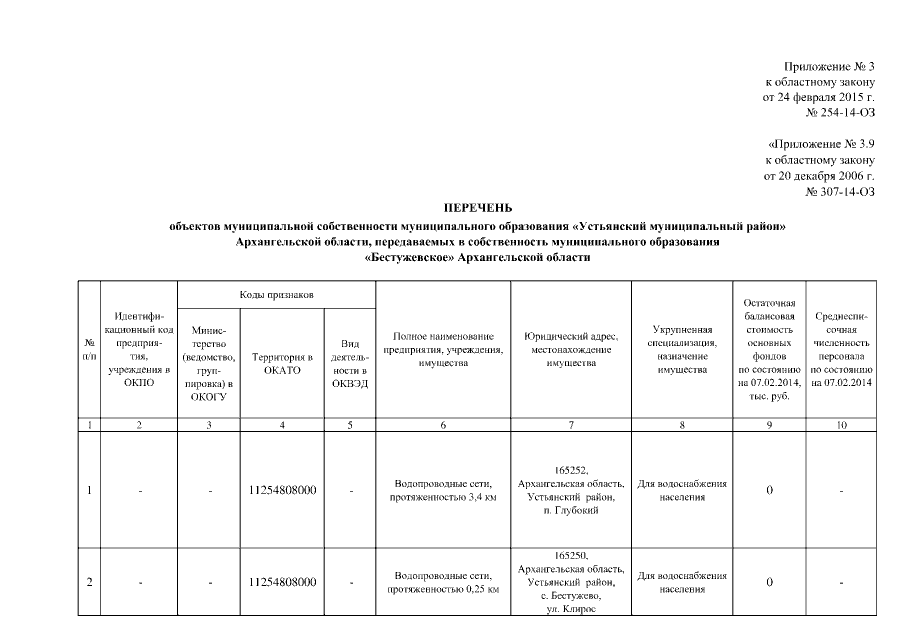 Приложение № 3
к областному закону
от 24 февраля 2015 г.
№ 254-14-ОЗ

«Приложение № 3.9
к областному закону
от 20 декабря 2006 г.
№ 307-14-ОЗ

ПЕРЕЧЕНЬ
объектов муниципальной собственности муниципального образования «Устьянский муниципальный район» Архангельской области, передаваемых в собственность муниципального образования «Бестужевское» Архангельской области

| № п/п | Идентификационный код предприятия, учреждения в ОКПО | Коды признаков: Министерство (ведомство, группировка) в ОКОГУ | Коды признаков: Территория в ОКАТО | Коды признаков: Вид деятельности в ОКВЭД | Полное наименование предприятия, учреждения, имущества | Юридический адрес, местонахождение имущества | Укрупненная специализация, назначение имущества | Остаточная балансовая стоимость основных фондов по состоянию на 07.02.2014, тыс. руб. | Среднесписочная численность персонала по состоянию на 07.02.2014 |
|---|---|---|---|---|---|---|---|---|---|
| 1 | 2 | 3 | 4 | 5 | 6 | 7 | 8 | 9 | 10 |
| 1 | - | - | 11254808000 | - | Водопроводные сети, протяженностью 3,4 км | 165252, Архангельская область, Устьянский район, п. Глубокий | Для водоснабжения населения | 0 | - |
| 2 | - | - | 11254808000 | - | Водопроводные сети, протяженностью 0,25 км | 165250, Архангельская область, Устьянский район, с. Бестужево, ул. Клирос | Для водоснабжения населения | 0 | - |